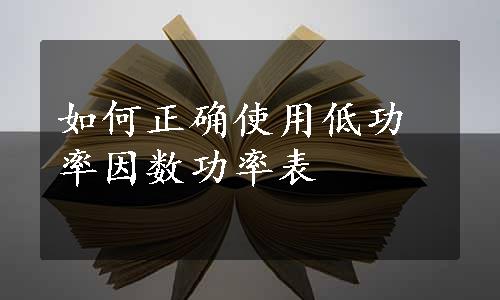 如何正确使用低功率因数功率表